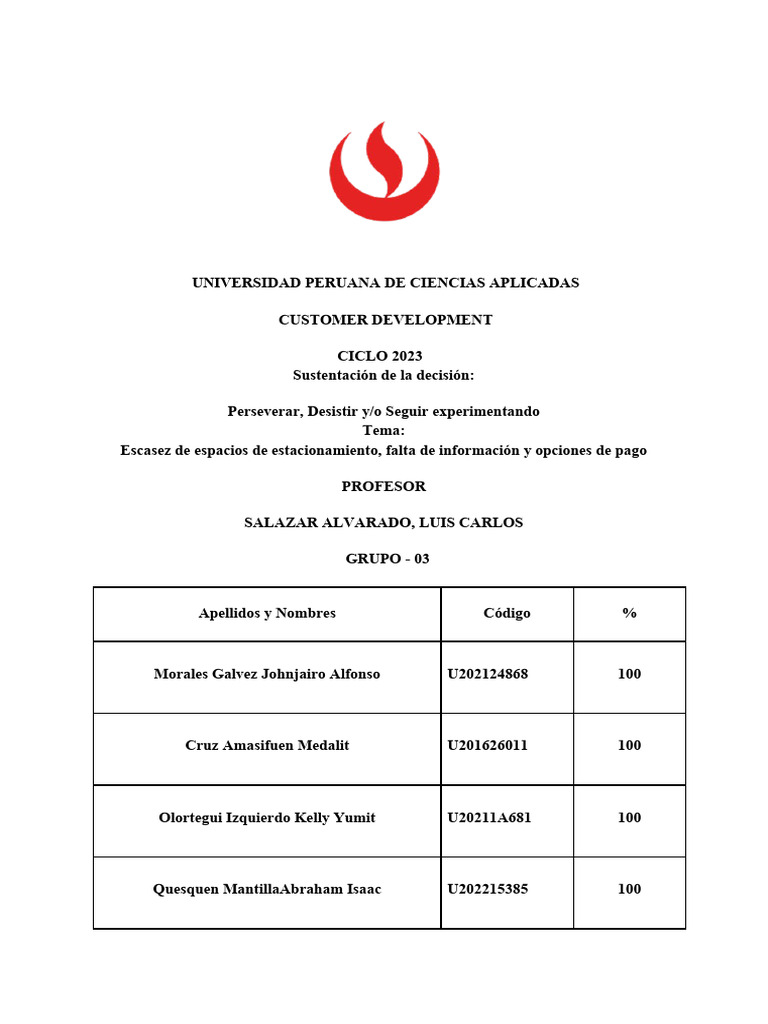 UNIVERSIDAD PERUANA DE CIENCIAS APLICADAS

CUSTOMER DEVELOPMENT

CICLO 2023
Sustentación de la decisión:

Perseverar, Desistir y/o Seguir experimentando
Tema:
Escasez de espacios de estacionamiento, falta de información y opciones de pago

PROFESOR

SALAZAR ALVARADO, LUIS CARLOS

GRUPO - 03

| Apellidos y Nombres | Código | % |
|---|---|---|
| Morales Galvez Johnjairo Alfonso | U202124868 | 100 |
| Cruz Amasifuen Medalit | U201626011 | 100 |
| Olortegui Izquierdo Kelly Yumit | U20211A681 | 100 |
| Quesquen MantillaAbraham Isaac | U202215385 | 100 |